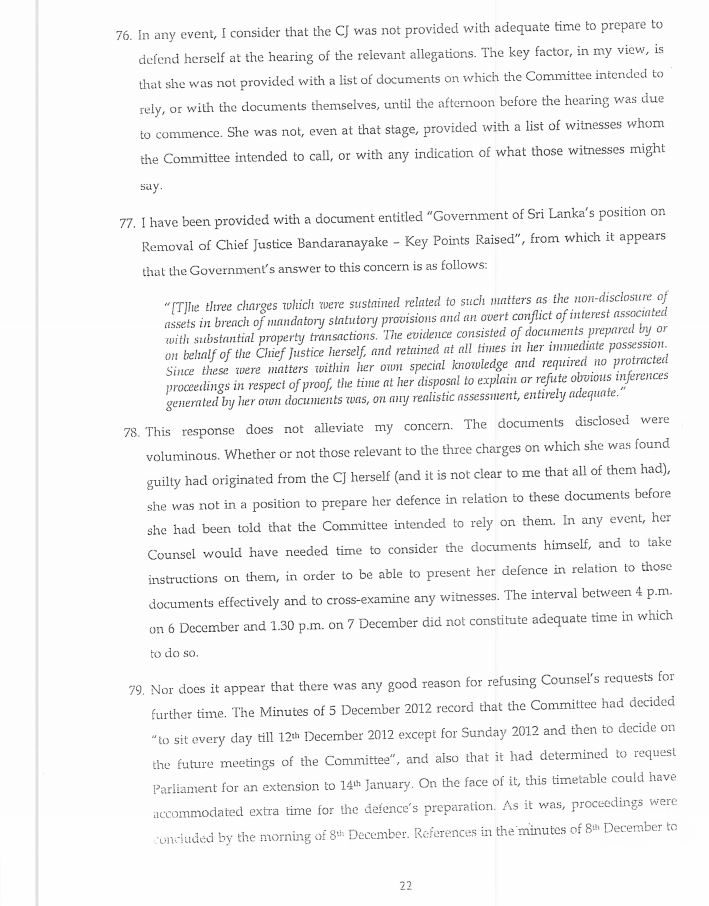 76. In any event, I consider that the CJ was not provided with adequate time to prepare to defend herself at the hearing of the relevant allegations. The key factor, in my view, is that she was not provided with a list of documents on which the Committee intended to rely, or with the documents themselves, until the afternoon before the hearing was due to commence. She was not, even at that stage, provided with a list of witnesses whom the Committee intended to call, or with any indication of what those witnesses might say.

77. I have been provided with a document entitled "Government of Sri Lanka's position on Removal of Chief Justice Bandaranayake – Key Points Raised", from which it appears that the Government's answer to this concern is as follows:

"[T]he three charges which were sustained related to such matters as the non-disclosure of assets in breach of mandatory statutory provisions and an overt conflict of interest associated with substantial property transactions. The evidence consisted of documents prepared by or on behalf of the Chief Justice herself, and retained at all times in her immediate possession. Since these were matters within her own special knowledge and required no protracted proceedings in respect of proof, the time at her disposal to explain or refute obvious inferences generated by her own documents was, on any realistic assessment, entirely adequate."

78. This response does not alleviate my concern. The documents disclosed were voluminous. Whether or not those relevant to the three charges on which she was found guilty had originated from the CJ herself (and it is not clear to me that all of them had), she was not in a position to prepare her defence in relation to these documents before she had been told that the Committee intended to rely on them. In any event, her Counsel would have needed time to consider the documents himself, and to take instructions on them, in order to be able to present her defence in relation to those documents effectively and to cross-examine any witnesses. The interval between 4 p.m. on 6 December and 1.30 p.m. on 7 December did not constitute adequate time in which to do so.

79. Nor does it appear that there was any good reason for refusing Counsel's requests for further time. The Minutes of 5 December 2012 record that the Committee had decided "to sit every day till 12th December 2012 except for Sunday 2012 and then to decide on the future meetings of the Committee", and also that it had determined to request Parliament for an extension to 14th January. On the face of it, this timetable could have accommodated extra time for the defence's preparation. As it was, proceedings were concluded by the morning of 8th December. References in the minutes of 8th December to

22